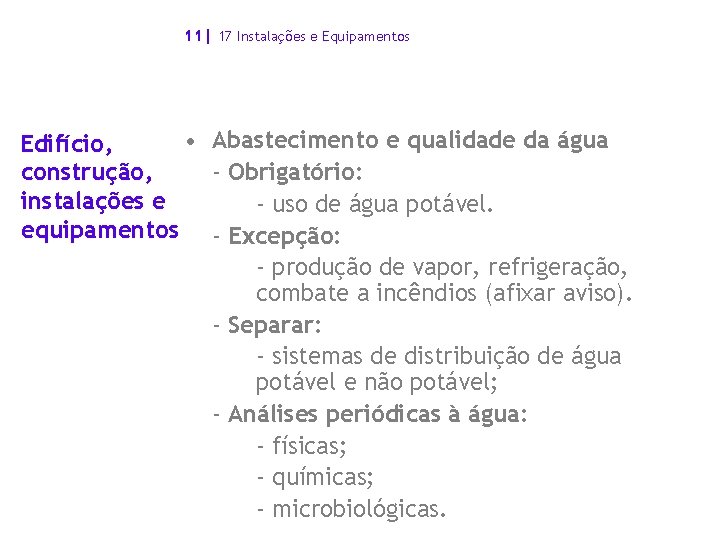 11| 17 Instalações e Equipamentos

Edifício, construção, instalações e equipamentos

• Abastecimento e qualidade da água
- Obrigatório:
- uso de água potável.
- Excepção:
- produção de vapor, refrigeração, combate a incêndios (afixar aviso).
- Separar:
- sistemas de distribuição de água potável e não potável;
- Análises periódicas à água:
- físicas;
- químicas;
- microbiológicas.